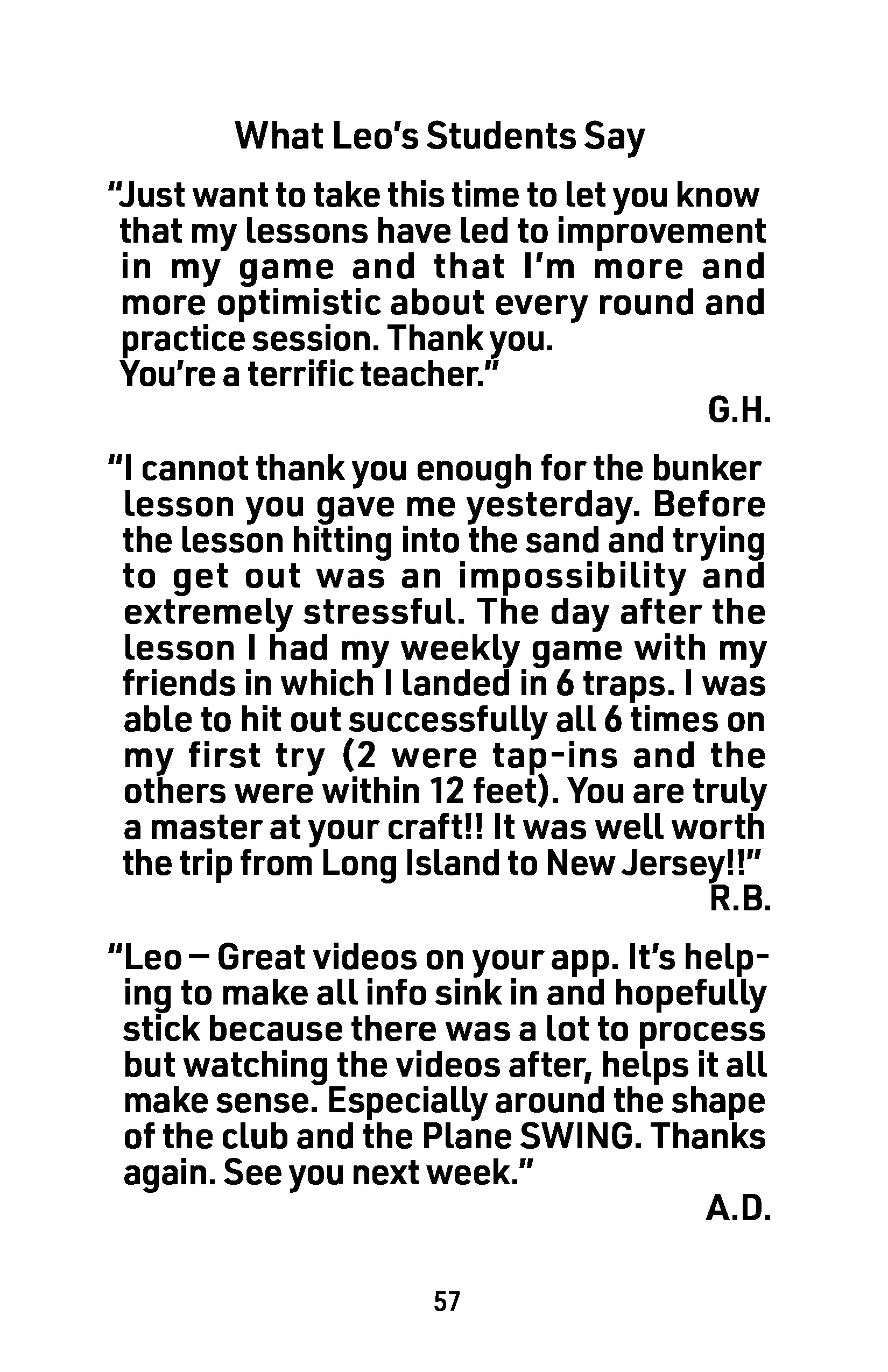 What Leo's Students Say

"Just want to take this time to let you know that my lessons have led to improvement in my game and that I'm more and more optimistic about every round and practice session. Thank you.
You're a terrific teacher."

G.H.

"I cannot thank you enough for the bunker lesson you gave me yesterday. Before the lesson hitting into the sand and trying to get out was an impossibility and extremely stressful. The day after the lesson I had my weekly game with my friends in which I landed in 6 traps. I was able to hit out successfully all 6 times on my first try (2 were tap-ins and the others were within 12 feet). You are truly a master at your craft!! It was well worth the trip from Long Island to New Jersey!!"

R.B.

"Leo — Great videos on your app. It's helping to make all info sink in and hopefully stick because there was a lot to process but watching the videos after, helps it all make sense. Especially around the shape of the club and the Plane SWING. Thanks again. See you next week."

A.D.

57